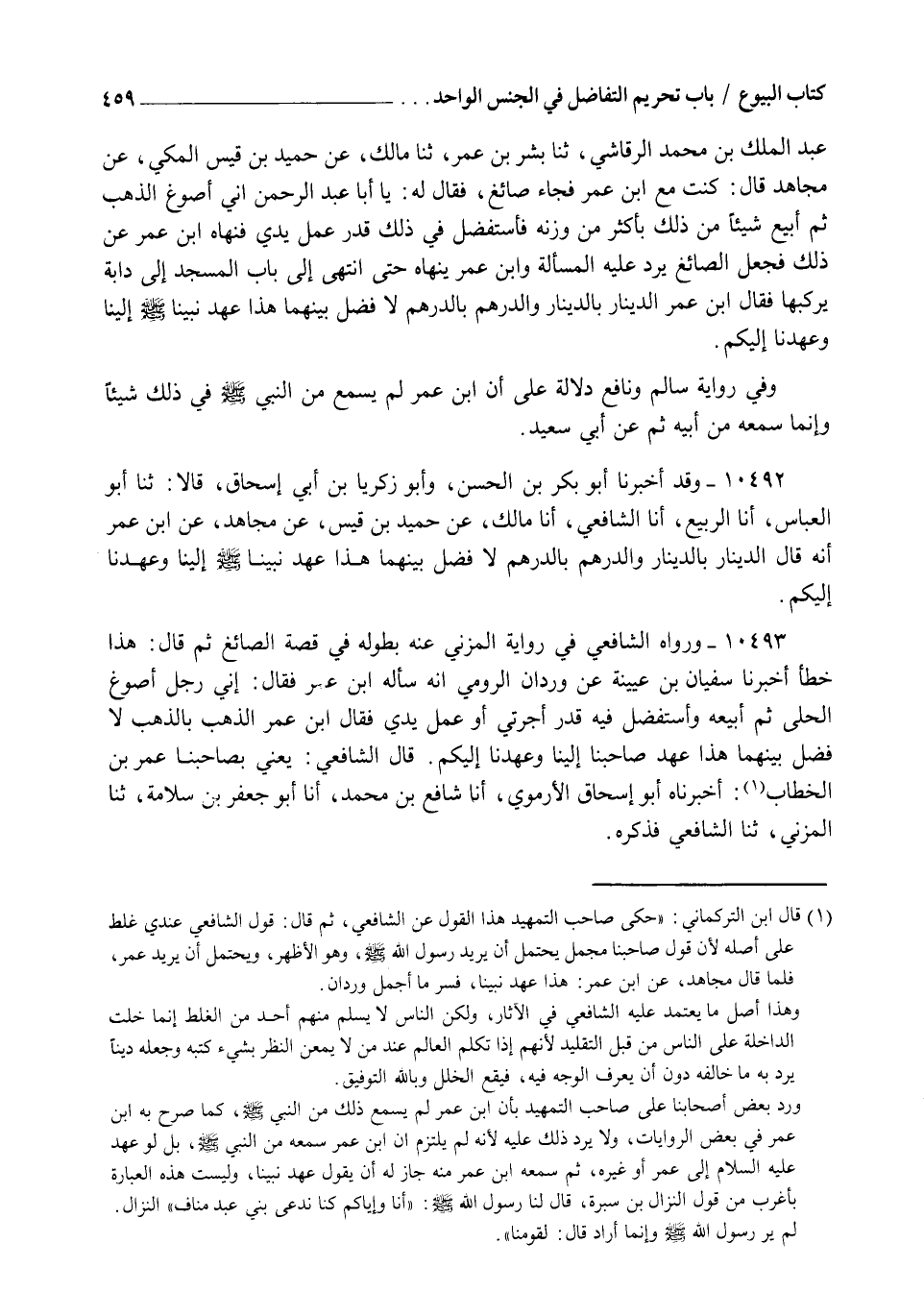 كتاب البيوع / باب تحريم التفاضل في الجنس الواحد . . . ٤٥٩

عبد الملك بن محمد الرقاشي، ثنا بشر بن عمر، ثنا مالك، عن حميد بن قيس المكي، عن مجاهد قال: كنت مع ابن عمر فجاء صائغ، فقال له: يا أبا عبد الرحمن اني أصوغ الذهب ثم أبيع شيئاً من ذلك بأكثر من وزنه فأستفضل في ذلك قدر عمل يدي فنهاه ابن عمر عن ذلك فجعل الصائغ يرد عليه المسألة وابن عمر ينهاه حتى انتهى إلى باب المسجد إلى دابة يركبها فقال ابن عمر الدينار بالدينار والدرهم بالدرهم لا فضل بينهما هذا عهد نبينا ﷺ إلينا وعهدنا إليكم.

وفي رواية سالم ونافع دلالة على أن ابن عمر لم يسمع من النبي ﷺ في ذلك شيئاً وإنما سمعه من أبيه ثم عن أبي سعيد.

١٠٤٩٢ ـ وقد أخبرنا أبو بكر بن الحسن، وأبو زكريا بن أبي إسحاق، قالا: ثنا أبو العباس، أنا الربيع، أنا الشافعي، أنا مالك، عن حميد بن قيس، عن مجاهد، عن ابن عمر أنه قال الدينار بالدينار والدرهم بالدرهم لا فضل بينهما هذا عهد نبينا ﷺ إلينا وعهدنا إليكم.

١٠٤٩٣ ـ ورواه الشافعي في رواية المزني عنه بطوله في قصة الصائغ ثم قال: هذا خطأ أخبرنا سفيان بن عيينة عن وردان الرومي انه سأله ابن عمر فقال: إني رجل أصوغ الحلى ثم أبيعه وأستفضل فيه قدر أجرتي أو عمل يدي فقال ابن عمر الذهب بالذهب لا فضل بينهما هذا عهد صاحبنا إلينا وعهدنا إليكم. قال الشافعي: يعني بصاحبنا عمر بن الخطاب(١): أخبرناه أبو إسحاق الأرموي، أنا شافع بن محمد، أنا أبو جعفر بن سلامة، ثنا المزني، ثنا الشافعي فذكره.

(١) قال ابن التركماني: «حكى صاحب التمهيد هذا القول عن الشافعي، ثم قال: قول الشافعي عندي غلط على أصله لأن قول صاحبنا مجمل يحتمل أن يريد رسول الله ﷺ، وهو الأظهر، ويحتمل أن يريد عمر، فلما قال مجاهد، عن ابن عمر: هذا عهد نبينا، فسر ما أجمل وردان.
وهذا أصل ما يعتمد عليه الشافعي في الآثار، ولكن الناس لا يسلم منهم أحد من الغلط إنما خلت الداخلة على الناس من قبل التقليد لأنهم إذا تكلم العالم عند من لا يمعن النظر بشيء كتبه وجعله ديناً يرد به ما خالفه دون أن يعرف الوجه فيه، فيقع الخلل وبالله التوفيق.
ورد بعض أصحابنا على صاحب التمهيد بأن ابن عمر لم يسمع ذلك من النبي ﷺ، كما صرح به ابن عمر في بعض الروايات، ولا يرد ذلك عليه لأنه لم يلتزم ان ابن عمر سمعه من النبي ﷺ، بل لو عهد عليه السلام إلى عمر أو غيره، ثم سمعه ابن عمر منه جاز له أن يقول عهد نبينا، وليست هذه العبارة بأغرب من قول النزال بن سبرة، قال لنا رسول الله ﷺ: «أنا وإياكم كنا ندعى بني عبد مناف» النزال. لم ير رسول الله ﷺ وإنما أراد قال: لقومنا».